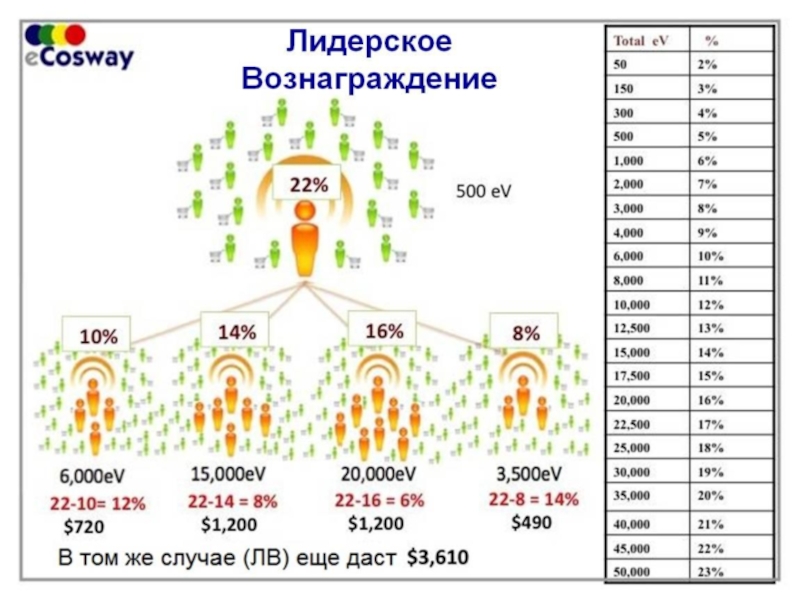 eCosway

Лидерское Вознаграждение

22%

500 eV

10%

14%

16%

8%

6,000eV
22-10= 12%
$720

15,000eV
22-14 = 8%
$1,200

20,000eV
22-16 = 6%
$1,200

3,500eV
22-8 = 14%
$490

В том же случае (ЛВ) еще даст $3,610

| Total eV | % |
|---|---|
| 50 | 2% |
| 150 | 3% |
| 300 | 4% |
| 500 | 5% |
| 1,000 | 6% |
| 2,000 | 7% |
| 3,000 | 8% |
| 4,000 | 9% |
| 6,000 | 10% |
| 8,000 | 11% |
| 10,000 | 12% |
| 12,500 | 13% |
| 15,000 | 14% |
| 17,500 | 15% |
| 20,000 | 16% |
| 22,500 | 17% |
| 25,000 | 18% |
| 30,000 | 19% |
| 35,000 | 20% |
| 40,000 | 21% |
| 45,000 | 22% |
| 50,000 | 23% |